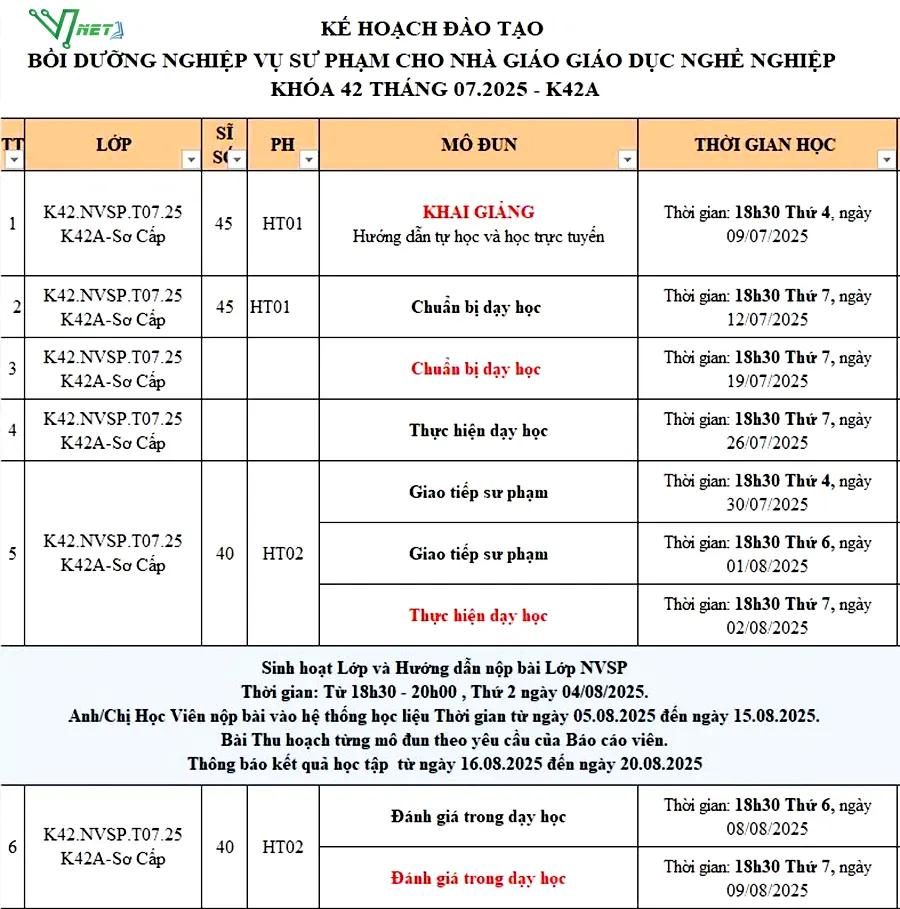 NET

KẾ HOẠCH ĐÀO TẠO
BỒI DƯỠNG NGHIỆP VỤ SƯ PHẠM CHO NHÀ GIÁO GIÁO DỤC NGHỀ NGHIỆP
KHÓA 42 THÁNG 07.2025 - K42A

| TT | LỚP | SĨ SỐ | PH | MÔ ĐUN | THỜI GIAN HỌC |
|---|---|---|---|---|---|
| 1 | K42.NVSP.T07.25 K42A-Sơ Cấp | 45 | HT01 | KHAI GIẢNG Hướng dẫn tự học và học trực tuyến | Thời gian: 18h30 Thứ 4, ngày 09/07/2025 |
| 2 | K42.NVSP.T07.25 K42A-Sơ Cấp | 45 | HT01 | Chuẩn bị dạy học | Thời gian: 18h30 Thứ 7, ngày 12/07/2025 |
| 3 | K42.NVSP.T07.25 K42A-Sơ Cấp | | | Chuẩn bị dạy học | Thời gian: 18h30 Thứ 7, ngày 19/07/2025 |
| 4 | K42.NVSP.T07.25 K42A-Sơ Cấp | | | Thực hiện dạy học | Thời gian: 18h30 Thứ 7, ngày 26/07/2025 |
| 5 | K42.NVSP.T07.25 K42A-Sơ Cấp | 40 | HT02 | Giao tiếp sư phạm | Thời gian: 18h30 Thứ 4, ngày 30/07/2025 |
| | | | | Giao tiếp sư phạm | Thời gian: 18h30 Thứ 6, ngày 01/08/2025 |
| | | | | Thực hiện dạy học | Thời gian: 18h30 Thứ 7, ngày 02/08/2025 |

Sinh hoạt Lớp và Hướng dẫn nộp bài Lớp NVSP
Thời gian: Từ 18h30 - 20h00 , Thứ 2 ngày 04/08/2025.
Anh/Chị Học Viên nộp bài vào hệ thống học liệu Thời gian từ ngày 05.08.2025 đến ngày 15.08.2025.
Bài Thu hoạch từng mô đun theo yêu cầu của Báo cáo viên.
Thông báo kết quả học tập từ ngày 16.08.2025 đến ngày 20.08.2025

| | | | | | |
|---|---|---|---|---|---|
| 6 | K42.NVSP.T07.25 K42A-Sơ Cấp | 40 | HT02 | Đánh giá trong dạy học | Thời gian: 18h30 Thứ 6, ngày 08/08/2025 |
| | | | | Đánh giá trong dạy học | Thời gian: 18h30 Thứ 7, ngày 09/08/2025 |